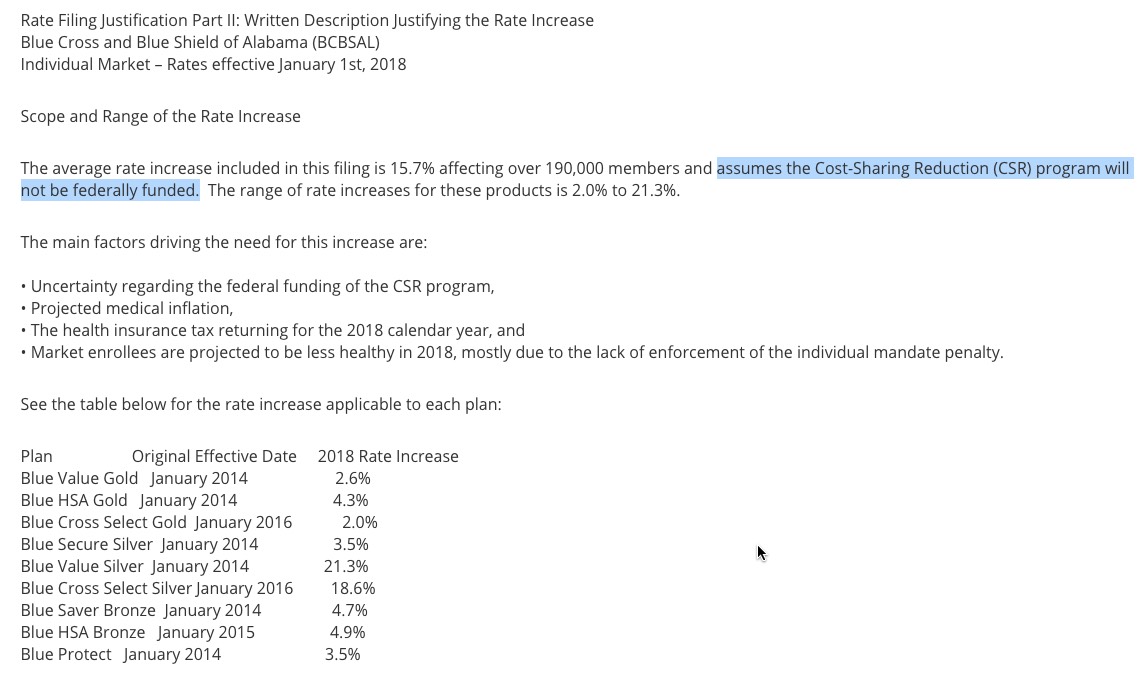 Rate Filing Justification Part II: Written Description Justifying the Rate Increase
Blue Cross and Blue Shield of Alabama (BCBSAL)
Individual Market – Rates effective January 1st, 2018

Scope and Range of the Rate Increase

The average rate increase included in this filing is 15.7% affecting over 190,000 members and assumes the Cost-Sharing Reduction (CSR) program will not be federally funded. The range of rate increases for these products is 2.0% to 21.3%.

The main factors driving the need for this increase are:

• Uncertainty regarding the federal funding of the CSR program,
• Projected medical inflation,
• The health insurance tax returning for the 2018 calendar year, and
• Market enrollees are projected to be less healthy in 2018, mostly due to the lack of enforcement of the individual mandate penalty.

See the table below for the rate increase applicable to each plan:

| Plan | Original Effective Date | 2018 Rate Increase |
|---|---|---|
| Blue Value Gold | January 2014 | 2.6% |
| Blue HSA Gold | January 2014 | 4.3% |
| Blue Cross Select Gold | January 2016 | 2.0% |
| Blue Secure Silver | January 2014 | 3.5% |
| Blue Value Silver | January 2014 | 21.3% |
| Blue Cross Select Silver | January 2016 | 18.6% |
| Blue Saver Bronze | January 2014 | 4.7% |
| Blue HSA Bronze | January 2015 | 4.9% |
| Blue Protect | January 2014 | 3.5% |